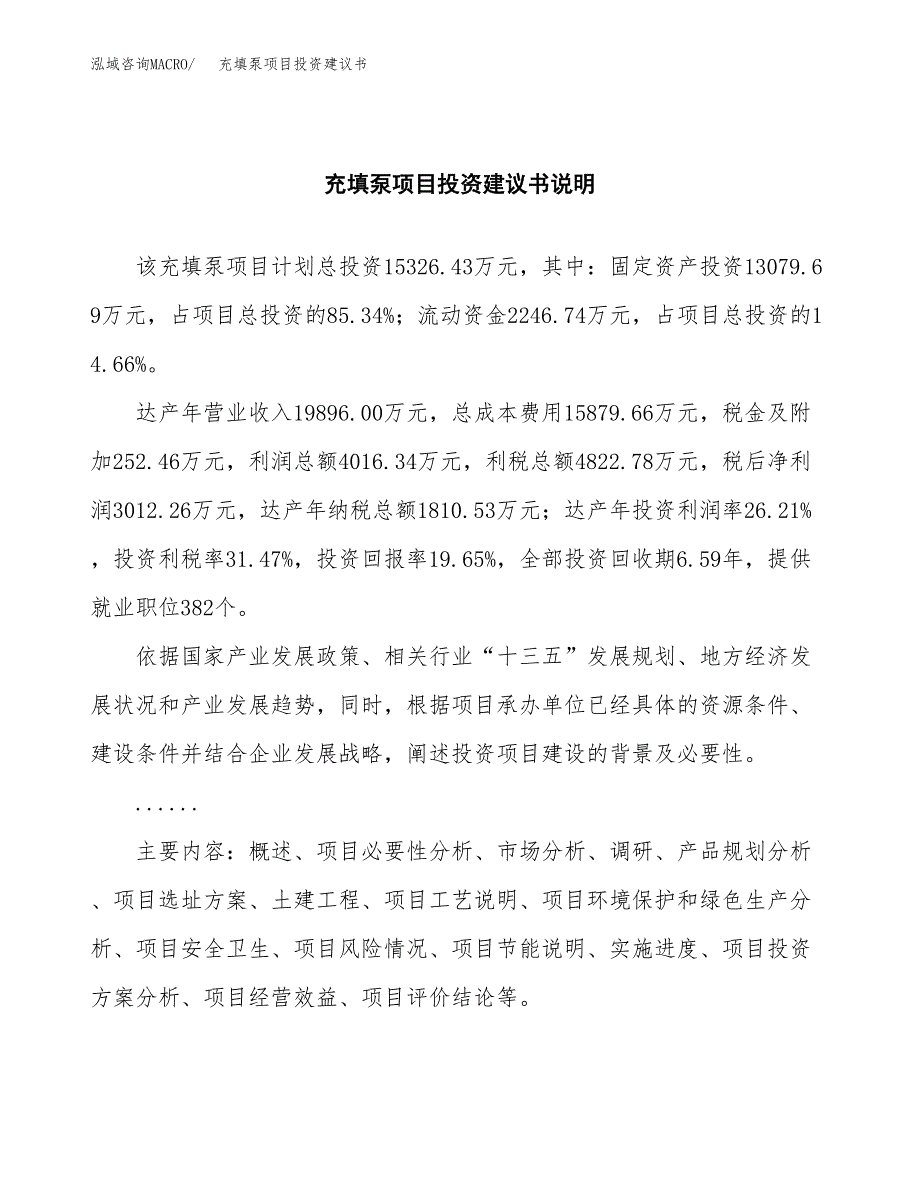 泓域咨询MACRO/　充填泵项目投资建议书

充填泵项目投资建议书说明

该充填泵项目计划总投资15326.43万元，其中：固定资产投资13079.69万元，占项目总投资的85.34%；流动资金2246.74万元，占项目总投资的14.66%。

达产年营业收入19896.00万元，总成本费用15879.66万元，税金及附加252.46万元，利润总额4016.34万元，利税总额4822.78万元，税后净利润3012.26万元，达产年纳税总额1810.53万元；达产年投资利润率26.21%，投资利税率31.47%，投资回报率19.65%，全部投资回收期6.59年，提供就业职位382个。

依据国家产业发展政策、相关行业“十三五”发展规划、地方经济发展状况和产业发展趋势，同时，根据项目承办单位已经具体的资源条件、建设条件并结合企业发展战略，阐述投资项目建设的背景及必要性。

......

主要内容：概述、项目必要性分析、市场分析、调研、产品规划分析、项目选址方案、土建工程、项目工艺说明、项目环境保护和绿色生产分析、项目安全卫生、项目风险情况、项目节能说明、实施进度、项目投资方案分析、项目经营效益、项目评价结论等。